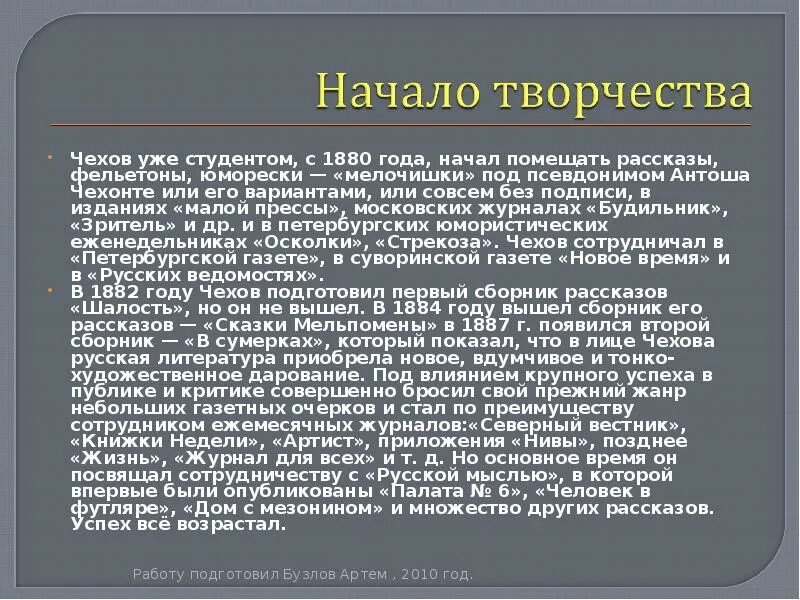 Начало творчества

Чехов уже студентом, с 1880 года, начал помещать рассказы, фельетоны, юморески — «мелочишки» под псевдонимом Антоша Чехонте или его вариантами, или совсем без подписи, в изданиях «малой прессы», московских журналах «Будильник», «Зритель» и др. и в петербургских юмористических еженедельниках «Осколки», «Стрекоза». Чехов сотрудничал в «Петербургской газете», в суворинской газете «Новое время» и в «Русских ведомостях».

В 1882 году Чехов подготовил первый сборник рассказов «Шалость», но он не вышел. В 1884 году вышел сборник его рассказов — «Сказки Мельпомены» в 1887 г. появился второй сборник — «В сумерках», который показал, что в лице Чехова русская литература приобрела новое, вдумчивое и тонко-художественное дарование. Под влиянием крупного успеха в публике и критике совершенно бросил свой прежний жанр небольших газетных очерков и стал по преимуществу сотрудником ежемесячных журналов:«Северный вестник», «Книжки Недели», «Артист», приложения «Нивы», позднее «Жизнь», «Журнал для всех» и т. д. Но основное время он посвящал сотрудничеству с «Русской мыслью», в которой впервые были опубликованы «Палата № 6», «Человек в футляре», «Дом с мезонином» и множество других рассказов. Успех всё возрастал.

Работу подготовил Бузлов Артем , 2010 год.